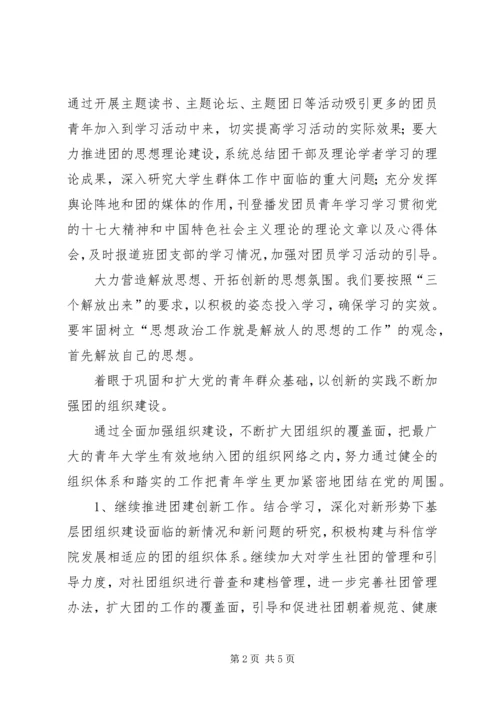 通过开展主题读书、主题论坛、主题团日等活动吸引更多的团员青年加入到学习活动中来，切实提高学习活动的实际效果；要大力推进团的思想理论建设，系统总结团干部及理论学者学习的理论成果，深入研究大学生群体工作中面临的重大问题；充分发挥舆论阵地和团的媒体的作用，刊登播发团员青年学习学习贯彻党的十七大精神和中国特色社会主义理论的理论文章以及心得体会，及时报道班团支部的学习情况，加强对团员学习活动的引导。

大力营造解放思想、开拓创新的思想氛围。我们要按照“三个解放出来”的要求，以积极的姿态投入学习，确保学习的实效。要牢固树立“思想政治工作就是解放人的思想的工作”的观念，首先解放自己的思想。

着眼于巩固和扩大党的青年群众基础，以创新的实践不断加强团的组织建设。

通过全面加强组织建设，不断扩大团组织的覆盖面，把最广大的青年大学生有效地纳入团的组织网络之内，努力通过健全的组织体系和踏实的工作把青年学生更加紧密地团结在党的周围。

1、继续推进团建创新工作。结合学习，深化对新形势下基层团组织建设面临的新情况和新问题的研究，积极构建与科信学院发展相适应的团的组织体系。继续加大对学生社团的管理和引导力度，对社团组织进行普查和建档管理，进一步完善社团管理办法，扩大团的工作的覆盖面，引导和促进社团朝着规范、健康

第2页 共5页